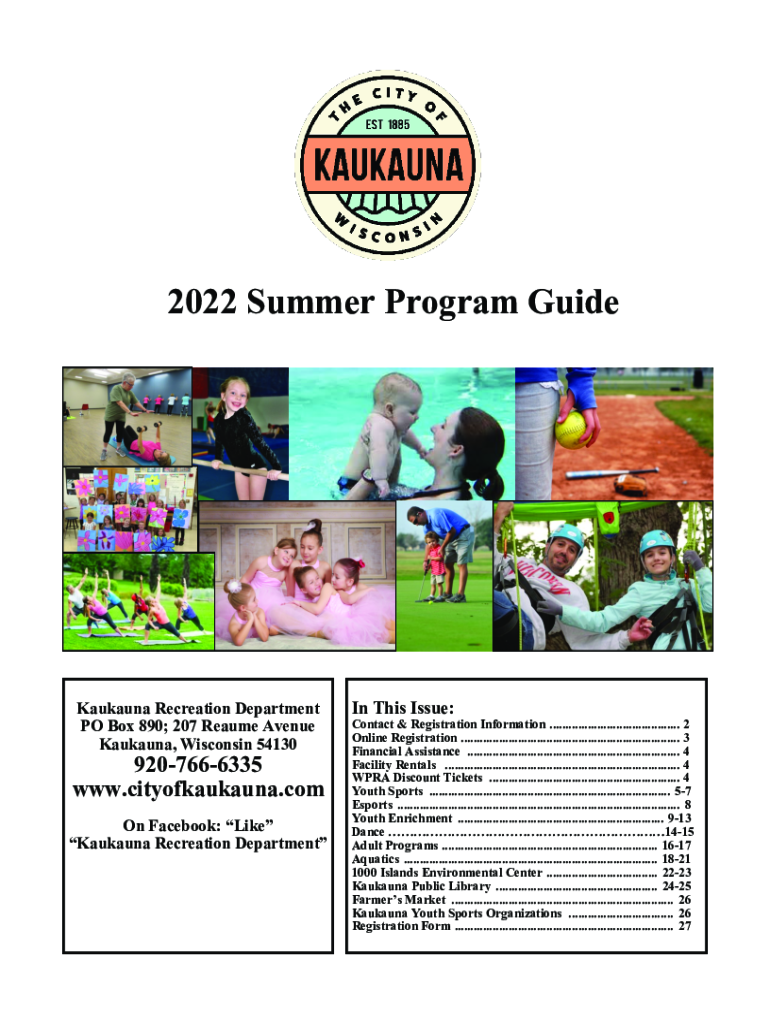 THE CITY OF
EST 1885
KAUKAUNA
WISCONSIN

2022 Summer Program Guide

Kaukauna Recreation Department
PO Box 890; 207 Reaume Avenue
Kaukauna, Wisconsin 54130

920-766-6335
www.cityofkaukauna.com

On Facebook: "Like"
"Kaukauna Recreation Department"

In This Issue:
Contact & Registration Information 2
Online Registration 3
Financial Assistance 4
Facility Rentals 4
WPRA Discount Tickets 4
Youth Sports 5-7
Esports 8
Youth Enrichment 9-13
Dance 14-15
Adult Programs 16-17
Aquatics 18-21
1000 Islands Environmental Center 22-23
Kaukauna Public Library 24-25
Farmer's Market 26
Kaukauna Youth Sports Organizations 26
Registration Form 27